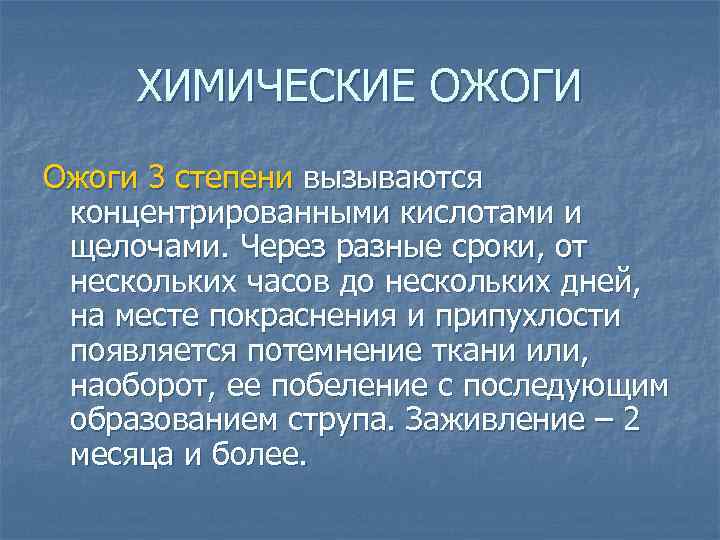 ХИМИЧЕСКИЕ ОЖОГИ

Ожоги 3 степени вызываются концентрированными кислотами и щелочами. Через разные сроки, от нескольких часов до нескольких дней, на месте покраснения и припухлости появляется потемнение ткани или, наоборот, ее побеление с последующим образованием струпа. Заживление – 2 месяца и более.